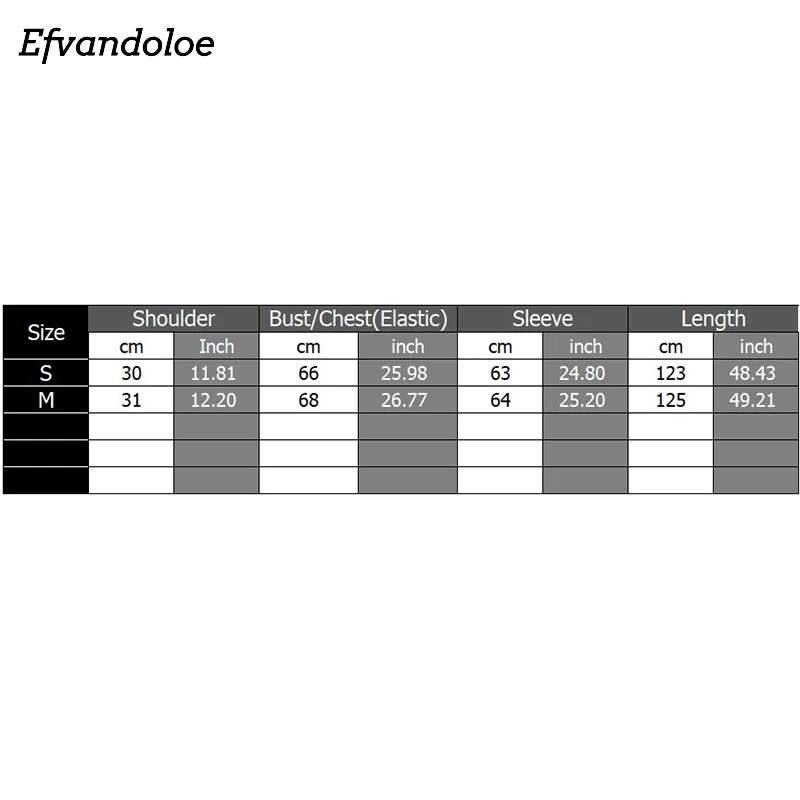 Efvandoloe

| Size | Shoulder | | Bust/Chest(Elastic) | | Sleeve | | Length | |
|---|---|---|---|---|---|---|---|---|
| | cm | Inch | cm | inch | cm | inch | cm | inch |
| S | 30 | 11.81 | 66 | 25.98 | 63 | 24.80 | 123 | 48.43 |
| M | 31 | 12.20 | 68 | 26.77 | 64 | 25.20 | 125 | 49.21 |
| | | | | | | | | |
| | | | | | | | | |
| | | | | | | | | |